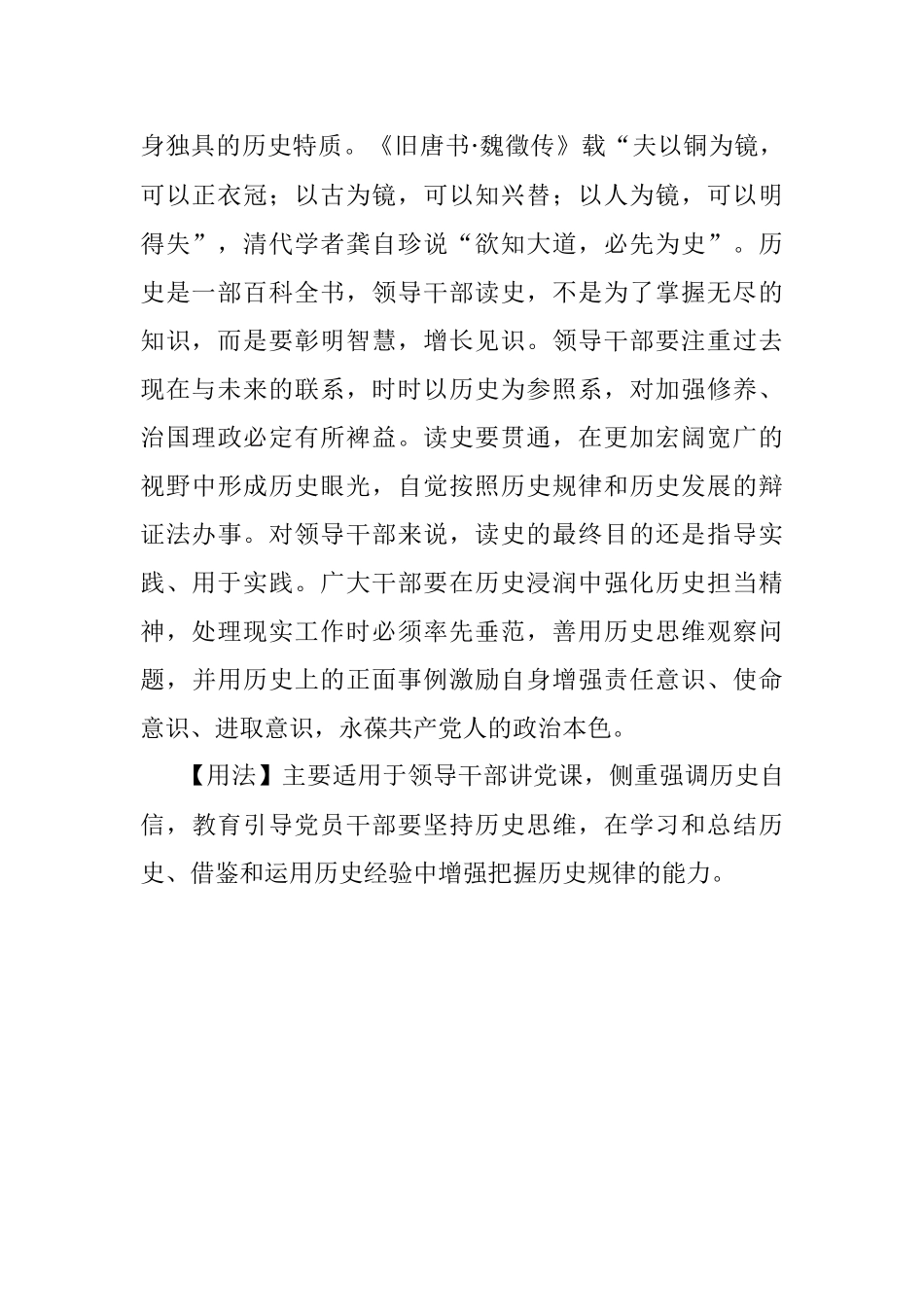 身独具的历史特质。《旧唐书·魏徵传》载“夫以铜为镜，可以正衣冠；以古为镜，可以知兴替；以人为镜，可以明得失”，清代学者龚自珍说“欲知大道，必先为史”。历史是一部百科全书，领导干部读史，不是为了掌握无尽的知识，而是要彰明智慧，增长见识。领导干部要注重过去现在与未来的联系，时时以历史为参照系，对加强修养、治国理政必定有所裨益。读史要贯通，在更加宏阔宽广的视野中形成历史眼光，自觉按照历史规律和历史发展的辩证法办事。对领导干部来说，读史的最终目的还是指导实践、用于实践。广大干部要在历史浸润中强化历史担当精神，处理现实工作时必须率先垂范，善用历史思维观察问题，并用历史上的正面事例激励自身增强责任意识、使命意识、进取意识，永葆共产党人的政治本色。

【用法】主要适用于领导干部讲党课，侧重强调历史自信，教育引导党员干部要坚持历史思维，在学习和总结历史、借鉴和运用历史经验中增强把握历史规律的能力。